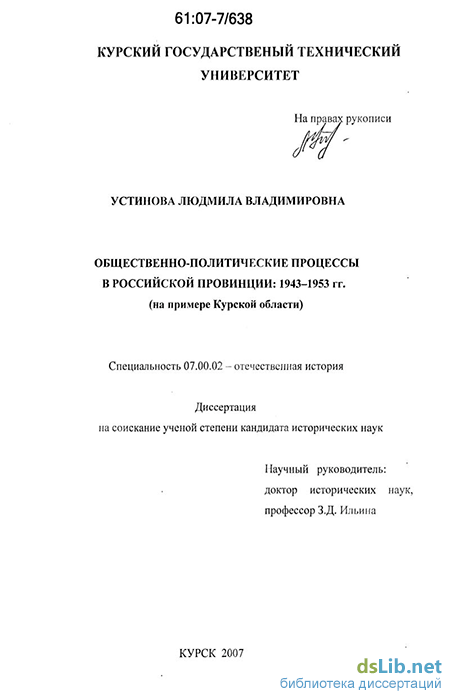 61:07-7/638

КУРСКИЙ ГОСУДАРСТВЕНЫЙ ТЕХНИЧЕСКИЙ УНИВЕРСИТЕТ

На правах рукописи

УСТИНОВА ЛЮДМИЛА ВЛАДИМИРОВНА

ОБЩЕСТВЕННО-ПОЛИТИЧЕСКИЕ ПРОЦЕССЫ
В РОССИЙСКОЙ ПРОВИНЦИИ: 1943–1953 гг.
(на примере Курской области)

Специальность 07.00.02 – отечественная история

Диссертация
на соискание ученой степени кандидата исторических наук

Научный руководитель:
доктор исторических наук,
профессор З.Д. Ильина

КУРСК 2007

dsLib.net
библиотека диссертаций